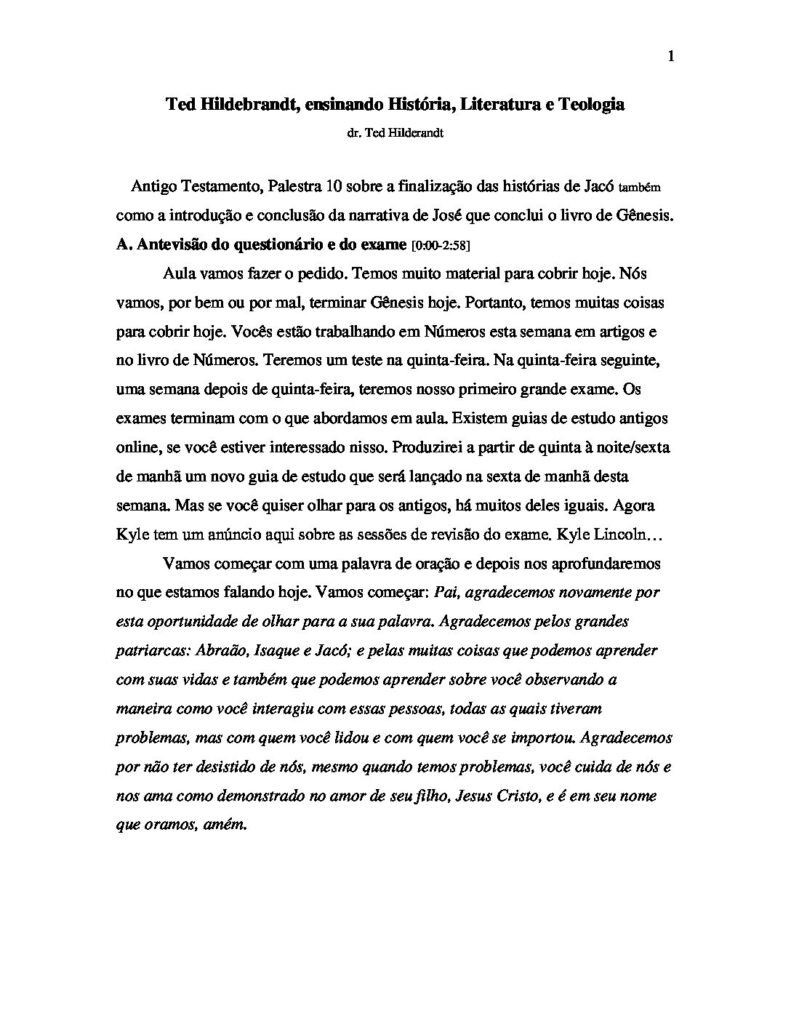 1

Ted Hildebrandt, ensinando História, Literatura e Teologia

dr. Ted Hilderandt

Antigo Testamento, Palestra 10 sobre a finalização das histórias de Jacó também como a introdução e conclusão da narrativa de José que conclui o livro de Gênesis.

A. Antevisão do questionário e do exame [0:00-2:58]

Aula vamos fazer o pedido. Temos muito material para cobrir hoje. Nós vamos, por bem ou por mal, terminar Gênesis hoje. Portanto, temos muitas coisas para cobrir hoje. Vocês estão trabalhando em Números esta semana em artigos e no livro de Números. Teremos um teste na quinta-feira. Na quinta-feira seguinte, uma semana depois de quinta-feira, teremos nosso primeiro grande exame. Os exames terminam com o que abordamos em aula. Existem guias de estudo antigos online, se você estiver interessado nisso. Produzirei a partir de quinta à noite/sexta de manhã um novo guia de estudo que será lançado na sexta de manhã desta semana. Mas se você quiser olhar para os antigos, há muitos deles iguais. Agora Kyle tem um anúncio aqui sobre as sessões de revisão do exame. Kyle Lincoln…

Vamos começar com uma palavra de oração e depois nos aprofundaremos no que estamos falando hoje. Vamos começar: Pai, agradecemos novamente por esta oportunidade de olhar para a sua palavra. Agradecemos pelos grandes patriarcas: Abraão, Isaque e Jacó; e pelas muitas coisas que podemos aprender com suas vidas e também que podemos aprender sobre você observando a maneira como você interagiu com essas pessoas, todas as quais tiveram problemas, mas com quem você lidou e com quem você se importou. Agradecemos por não ter desistido de nós, mesmo quando temos problemas, você cuida de nós e nos ama como demonstrado no amor de seu filho, Jesus Cristo, e é em seu nome que oramos, amém.